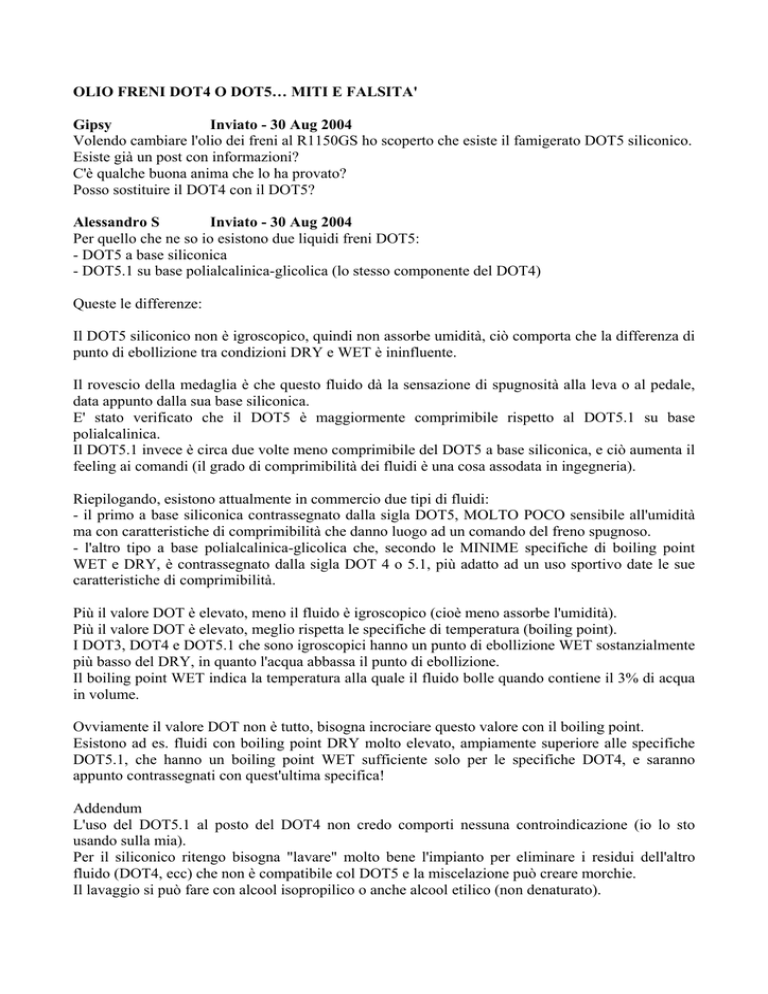 OLIO FRENI DOT4 O DOT5… MITI E FALSITA'

Gipsy Inviato - 30 Aug 2004
Volendo cambiare l'olio dei freni al R1150GS ho scoperto che esiste il famigerato DOT5 siliconico.
Esiste già un post con informazioni?
C'è qualche buona anima che lo ha provato?
Posso sostituire il DOT4 con il DOT5?

Alessandro S Inviato - 30 Aug 2004
Per quello che ne so io esistono due liquidi freni DOT5:
- DOT5 a base siliconica
- DOT5.1 su base polialcalinica-glicolica (lo stesso componente del DOT4)

Queste le differenze:

Il DOT5 siliconico non è igroscopico, quindi non assorbe umidità, ciò comporta che la differenza di punto di ebollizione tra condizioni DRY e WET è ininfluente.

Il rovescio della medaglia è che questo fluido dà la sensazione di spugnosità alla leva o al pedale, data appunto dalla sua base siliconica.
E' stato verificato che il DOT5 è maggiormente comprimibile rispetto al DOT5.1 su base polialcalinica.
Il DOT5.1 invece è circa due volte meno comprimibile del DOT5 a base siliconica, e ciò aumenta il feeling ai comandi (il grado di comprimibilità dei fluidi è una cosa assodata in ingegneria).

Riepilogando, esistono attualmente in commercio due tipi di fluidi:
- il primo a base siliconica contrassegnato dalla sigla DOT5, MOLTO POCO sensibile all'umidità ma con caratteristiche di comprimibilità che danno luogo ad un comando del freno spugnoso.
- l'altro tipo a base polialcalinica-glicolica che, secondo le MINIME specifiche di boiling point WET e DRY, è contrassegnato dalla sigla DOT 4 o 5.1, più adatto ad un uso sportivo date le sue caratteristiche di comprimibilità.

Più il valore DOT è elevato, meno il fluido è igroscopico (cioè meno assorbe l'umidità).
Più il valore DOT è elevato, meglio rispetta le specifiche di temperatura (boiling point).
I DOT3, DOT4 e DOT5.1 che sono igroscopici hanno un punto di ebollizione WET sostanzialmente più basso del DRY, in quanto l'acqua abbassa il punto di ebollizione.
Il boiling point WET indica la temperatura alla quale il fluido bolle quando contiene il 3% di acqua in volume.

Ovviamente il valore DOT non è tutto, bisogna incrociare questo valore con il boiling point.
Esistono ad es. fluidi con boiling point DRY molto elevato, ampiamente superiore alle specifiche DOT5.1, che hanno un boiling point WET sufficiente solo per le specifiche DOT4, e saranno appunto contrassegnati con quest'ultima specifica!

Addendum
L'uso del DOT5.1 al posto del DOT4 non credo comporti nessuna controindicazione (io lo sto usando sulla mia).
Per il siliconico ritengo bisogna "lavare" molto bene l'impianto per eliminare i residui dell'altro fluido (DOT4, ecc) che non è compatibile col DOT5 e la miscelazione può creare morchie.
Il lavaggio si può fare con alcool isopropilico o anche alcool etilico (non denaturato).